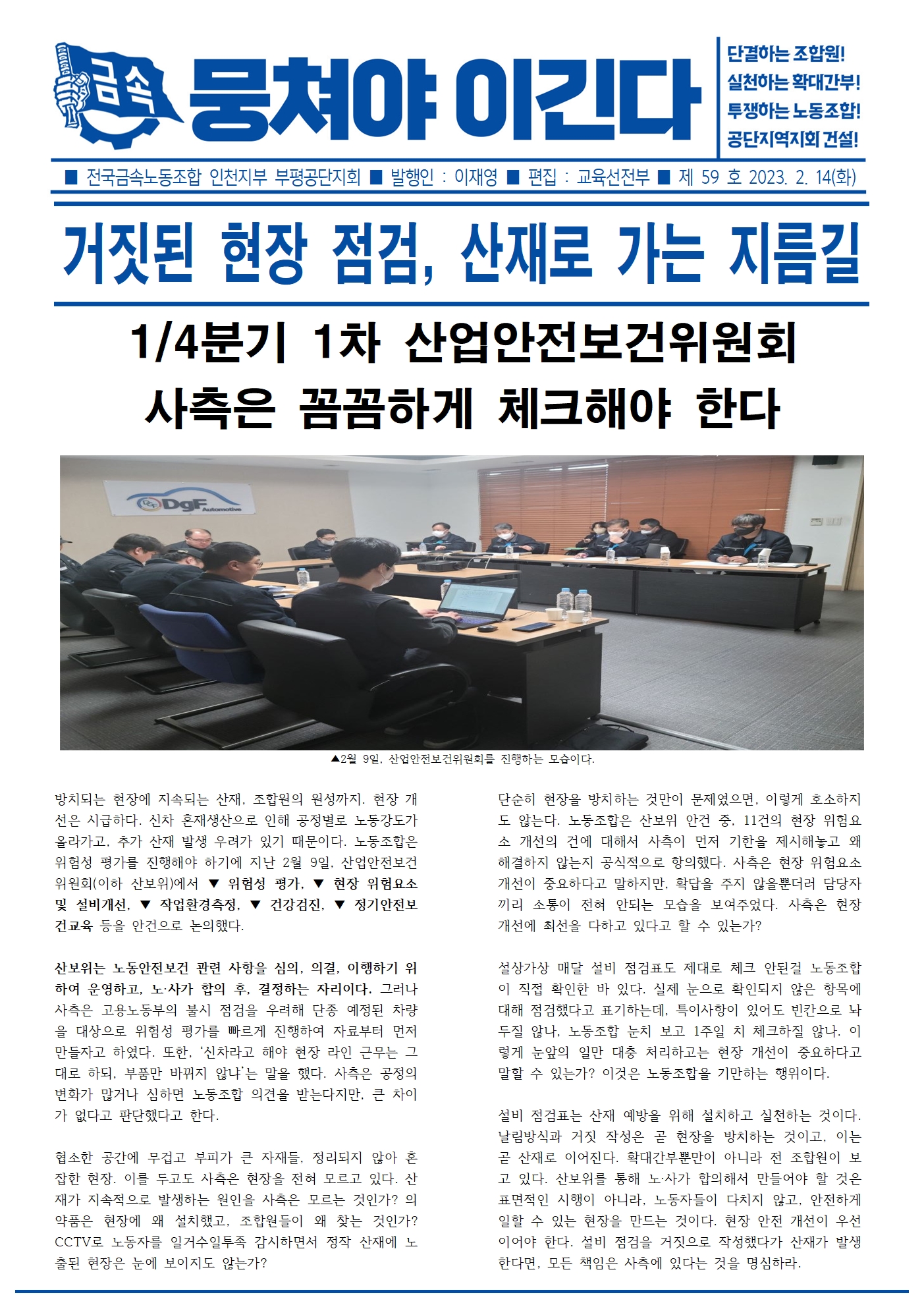 금속 뭉쳐야 이긴다

단결하는 조합원!
실천하는 확대간부!
투쟁하는 노동조합!
공단지역지회 건설!

■ 전국금속노동조합 인천지부 부평공단지회 ■ 발행인 : 이재영 ■ 편집 : 교육선전부 ■ 제 59 호 2023. 2. 14(화)

거짓된 현장 점검, 산재로 가는 지름길

1/4분기 1차 산업안전보건위원회
사측은 꼼꼼하게 체크해야 한다

DgF Automotive

▲2월 9일, 산업안전보건위원회를 진행하는 모습이다.

방치되는 현장에 지속되는 산재, 조합원의 원성까지. 현장 개선은 시급하다. 신차 혼재생산으로 인해 공정별로 노동강도가 올라가고, 추가 산재 발생 우려가 있기 때문이다. 노동조합은 위험성 평가를 진행해야 하기에 지난 2월 9일, 산업안전보건위원회(이하 산보위)에서 ▼ 위험성 평가, ▼ 현장 위험요소 및 설비개선, ▼ 작업환경측정, ▼ 건강검진, ▼ 정기안전보건교육 등을 안건으로 논의했다.

산보위는 노동안전보건 관련 사항을 심의, 의결, 이행하기 위하여 운영하고, 노·사가 합의 후, 결정하는 자리이다. 그러나 사측은 고용노동부의 불시 점검을 우려해 단종 예정된 차량을 대상으로 위험성 평가를 빠르게 진행하여 자료부터 먼저 만들자고 하였다. 또한, '신차라고 해야 현장 라인 근무는 그대로 하되, 부품만 바뀌지 않냐'는 말을 했다. 사측은 공정의 변화가 많거나 심하면 노동조합 의견을 받는다지만, 큰 차이가 없다고 판단했다고 한다.

협소한 공간에 무겁고 부피가 큰 자재들, 정리되지 않아 혼잡한 현장. 이를 두고도 사측은 현장을 전혀 모르고 있다. 산재가 지속적으로 발생하는 원인을 사측은 모르는 것인가? 의약품은 현장에 왜 설치했고, 조합원들이 왜 찾는 것인가? CCTV로 노동자를 일거수일투족 감시하면서 정작 산재에 노출된 현장은 눈에 보이지도 않는가?

단순히 현장을 방치하는 것만이 문제였으면, 이렇게 호소하지도 않는다. 노동조합은 산보위 안건 중, 11건의 현장 위험요소 개선의 건에 대해서 사측이 먼저 기한을 제시해놓고 왜 해결하지 않는지 공식적으로 항의했다. 사측은 현장 위험요소 개선이 중요하다고 말하지만, 확답을 주지 않을뿐더러 담당자끼리 소통이 전혀 안되는 모습을 보여주었다. 사측은 현장 개선에 최선을 다하고 있다고 할 수 있는가?

설상가상 매달 설비 점검표도 제대로 체크 안된걸 노동조합이 직접 확인한 바 있다. 실제 눈으로 확인되지 않은 항목에 대해 점검했다고 표기하는데, 특이사항이 있어도 빈칸으로 놔두질 않나, 노동조합 눈치 보고 1주일 치 체크하질 않나. 이렇게 눈앞의 일만 대충 처리하고는 현장 개선이 중요하다고 말할 수 있는가? 이것은 노동조합을 기만하는 행위이다.

설비 점검표는 산재 예방을 위해 설치하고 실천하는 것이다. 날림방식과 거짓 작성은 곧 현장을 방치하는 것이고, 이는 곧 산재로 이어진다. 확대간부뿐만이 아니라 전 조합원이 보고 있다. 산보위를 통해 노·사가 합의해서 만들어야 할 것은 표면적인 시행이 아니라, 노동자들이 다치지 않고, 안전하게 일할 수 있는 현장을 만드는 것이다. 현장 안전 개선이 우선이어야 한다. 설비 점검을 거짓으로 작성했다가 산재가 발생한다면, 모든 책임은 사측에 있다는 것을 명심하라.